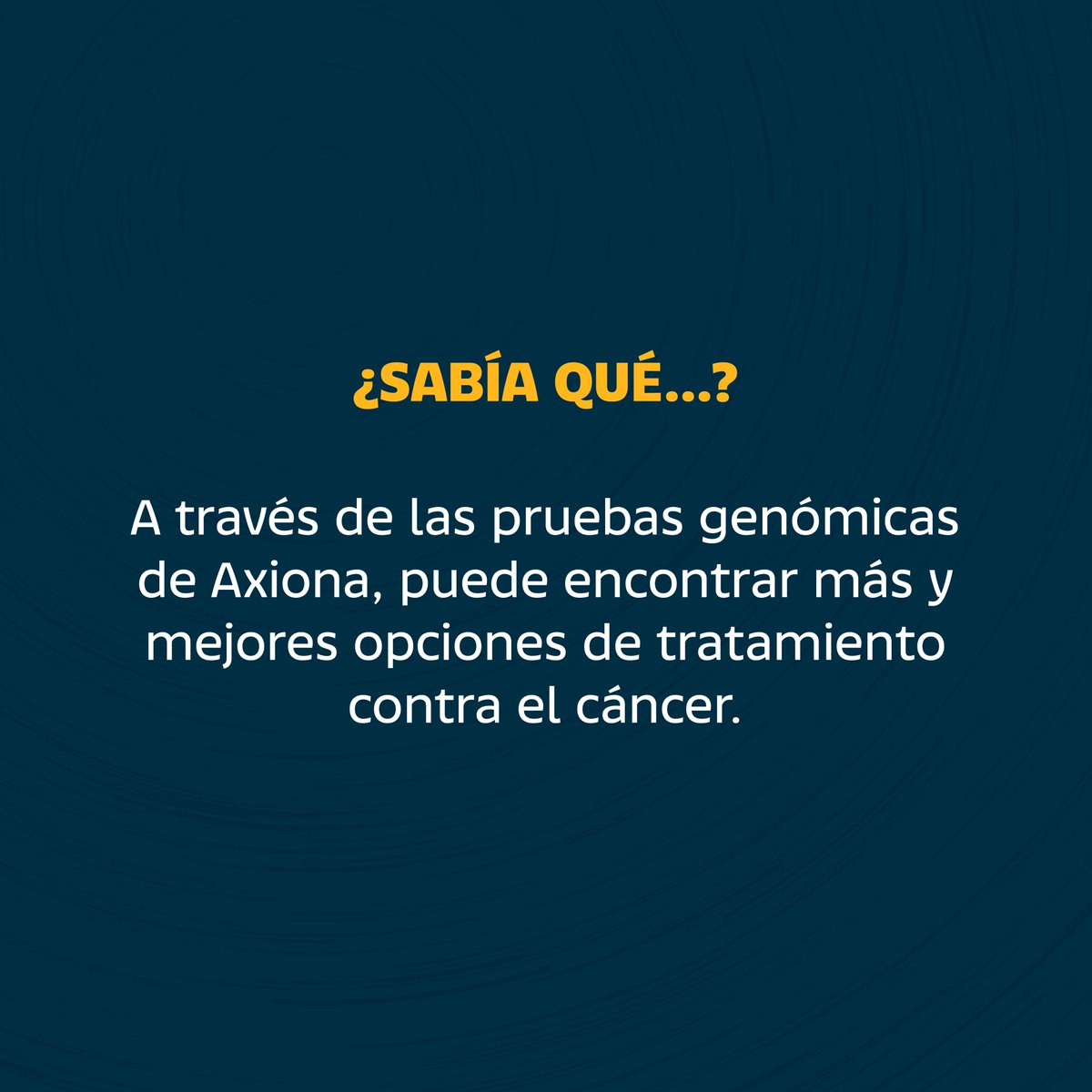 ¿SABÍA QUÉ...?

A través de las pruebas genómicas de Axiona, puede encontrar más y mejores opciones de tratamiento contra el cáncer.